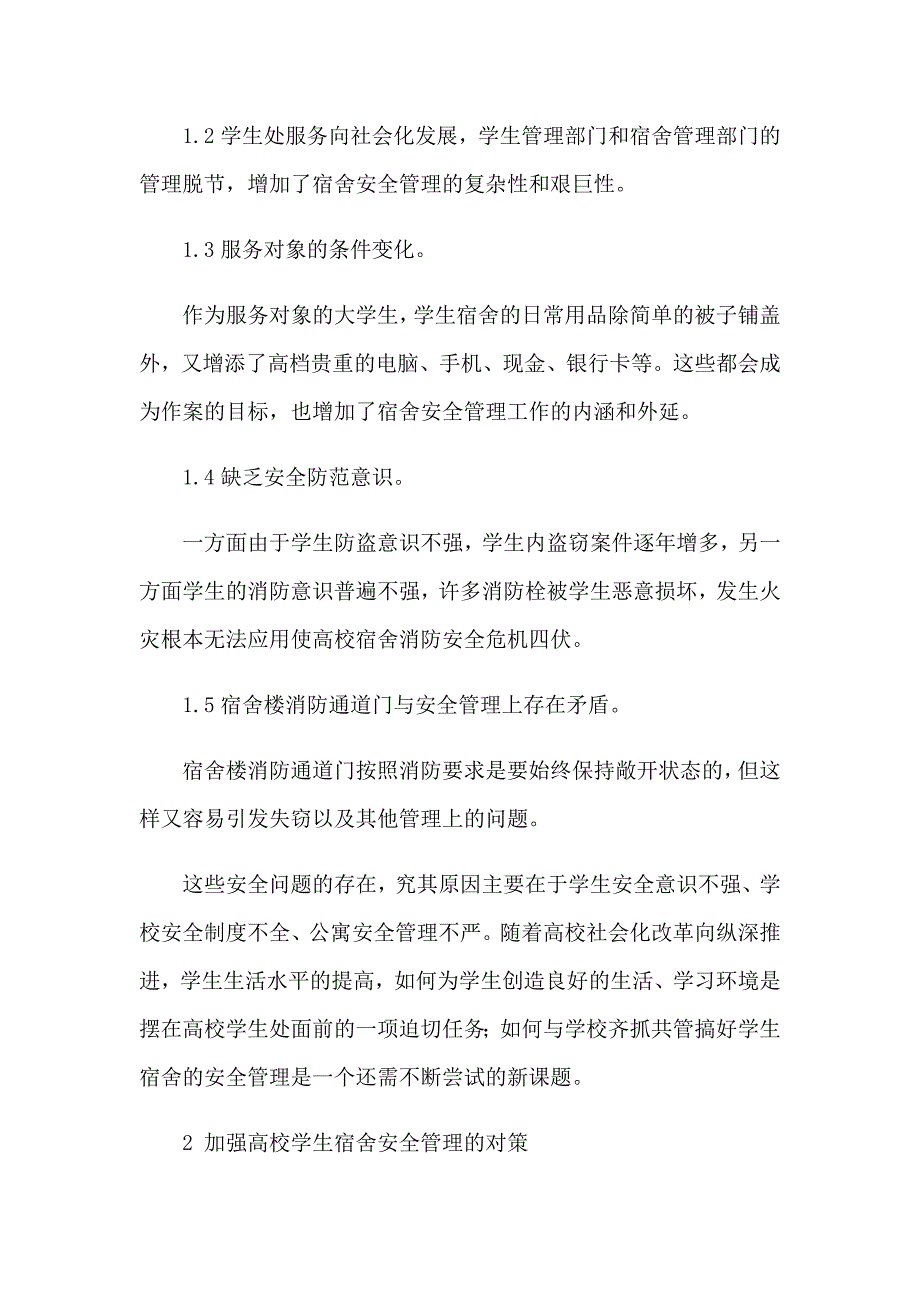 1.2 学生处服务向社会化发展，学生管理部门和宿舍管理部门的管理脱节，增加了宿舍安全管理的复杂性和艰巨性。

1.3 服务对象的条件变化。

作为服务对象的大学生，学生宿舍的日常用品除简单的被子铺盖外，又增添了高档贵重的电脑、手机、现金、银行卡等。这些都会成为作案的目标，也增加了宿舍安全管理工作的内涵和外延。

1.4 缺乏安全防范意识。

一方面由于学生防盗意识不强，学生内盗窃案件逐年增多，另一方面学生的消防意识普遍不强，许多消防栓被学生恶意损坏，发生火灾根本无法应用使高校宿舍消防安全危机四伏。

1.5 宿舍楼消防通道门与安全管理上存在矛盾。

宿舍楼消防通道门按照消防要求是要始终保持敞开状态的，但这样又容易引发失窃以及其他管理上的问题。

这些安全问题的存在，究其原因主要在于学生安全意识不强、学校安全制度不全、公寓安全管理不严。随着高校社会化改革向纵深推进，学生生活水平的提高，如何为学生创造良好的生活、学习环境是摆在高校学生处面前的一项迫切任务;如何与学校齐抓共管搞好学生宿舍的安全管理是一个还需不断尝试的新课题。

2 加强高校学生宿舍安全管理的对策